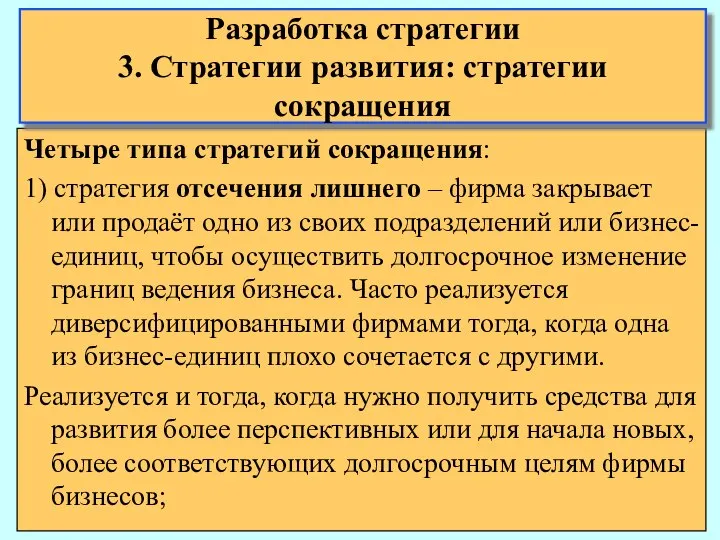 Разработка стратегии
3. Стратегии развития: стратегии сокращения

Четыре типа стратегий сокращения:

1) стратегия отсечения лишнего – фирма закрывает или продаёт одно из своих подразделений или бизнес-единиц, чтобы осуществить долгосрочное изменение границ ведения бизнеса. Часто реализуется диверсифицированными фирмами тогда, когда одна из бизнес-единиц плохо сочетается с другими.

Реализуется и тогда, когда нужно получить средства для развития более перспективных или для начала новых, более соответствующих долгосрочным целям фирмы бизнесов;